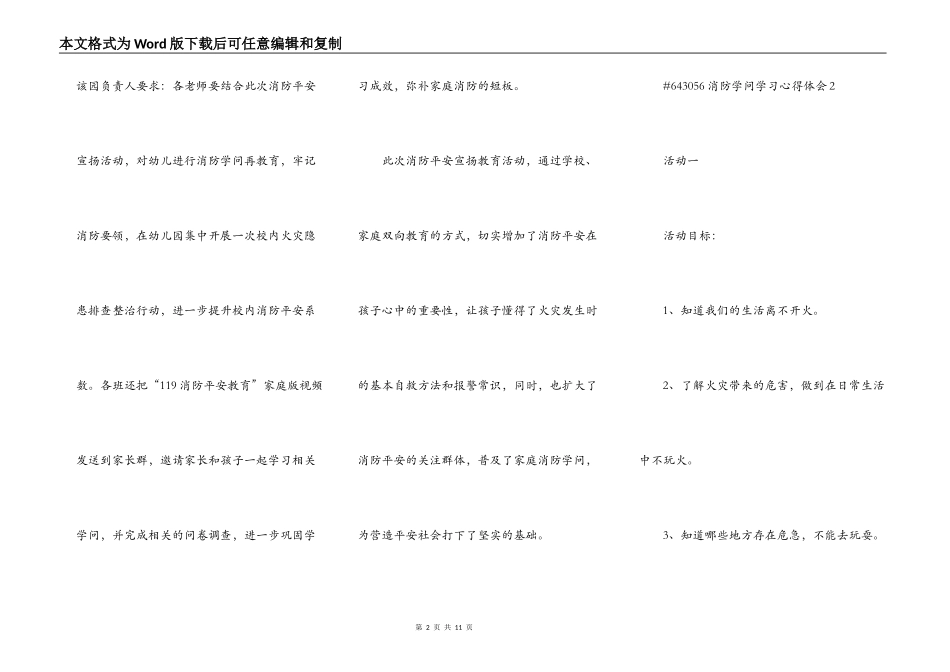 本文格式为Word版下载后可任意编辑和复制

该园负责人要求：各老师要结合此次消防平安宣扬活动，对幼儿进行消防学问再教育，牢记消防要领，在幼儿园集中开展一次校内火灾隐患排查整治行动，进一步提升校内消防平安系数。各班还把“119消防平安教育”家庭版视频发送到家长群，邀请家长和孩子一起学习相关学问，并完成相关的问卷调查，进一步巩固学习成效，弥补家庭消防的短板。

此次消防平安宣扬教育活动，通过学校、家庭双向教育的方式，切实增加了消防平安在孩子心中的重要性，让孩子懂得了火灾发生时的基本自救方法和报警常识，同时，也扩大了消防平安的关注群体，普及了家庭消防学问，为营造平安社会打下了坚实的基础。

#643056消防学问学习心得体会2

活动一

活动目标：

1、知道我们的生活离不开火。

2、了解火灾带来的危害，做到在日常生活中不玩火。

3、知道哪些地方存在危急，不能去玩耍。

第 2 页 共 11 页